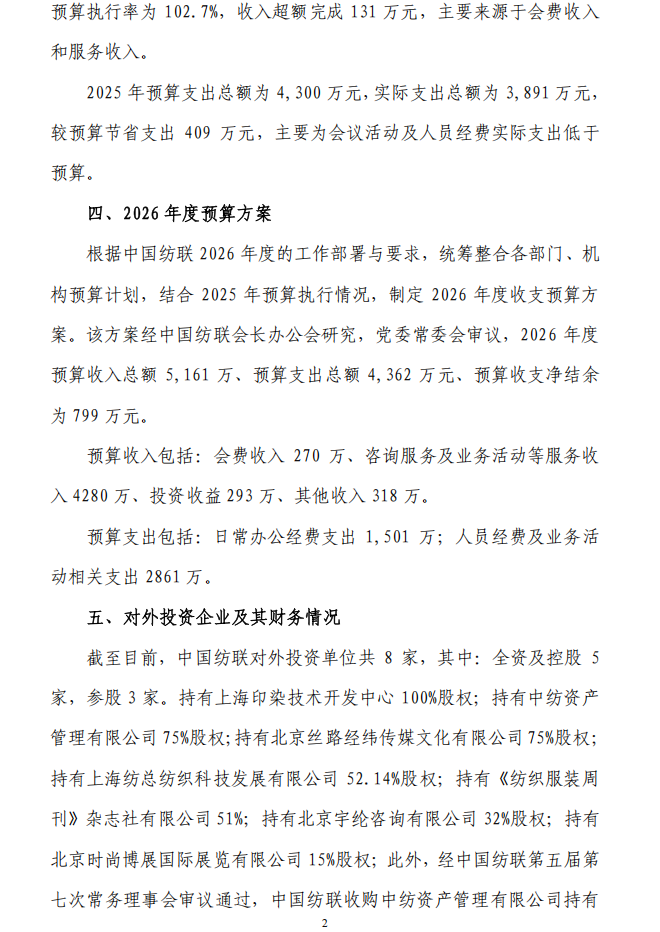 预算执行率为102.7%，收入超额完成131万元，主要来源于会费收入和服务收入。

2025年预算支出总额为4,300万元，实际支出总额为3,891万元，较预算节省支出409万元，主要为会议活动及人员经费实际支出低于预算。

四、2026年度预算方案

根据中国纺联2026年度的工作部署与要求，统筹整合各部门、机构预算计划，结合2025年预算执行情况，制定2026年度收支预算方案。该方案经中国纺联会长办公会研究，党委常委会审议，2026年度预算收入总额5,161万、预算支出总额4,362万元、预算收支净结余为799万元。

预算收入包括：会费收入270万、咨询服务及业务活动等服务收入4280万、投资收益293万、其他收入318万。

预算支出包括：日常办公经费支出1,501万；人员经费及业务活动相关支出2861万。

五、对外投资企业及其财务情况

截至目前，中国纺联对外投资单位共8家，其中：全资及控股5家，参股3家。持有上海印染技术开发中心100%股权；持有中纺资产管理有限公司75%股权；持有北京丝路经纬传媒文化有限公司75%股权；持有上海纺总纺织科技发展有限公司52.14%股权；持有《纺织服装周刊》杂志社有限公司51%；持有北京宇纶咨询有限公司32%股权；持有北京时尚博展国际展览有限公司15%股权；此外，经中国纺联第五届第七次常务理事会审议通过，中国纺联收购中纺资产管理有限公司持有

2